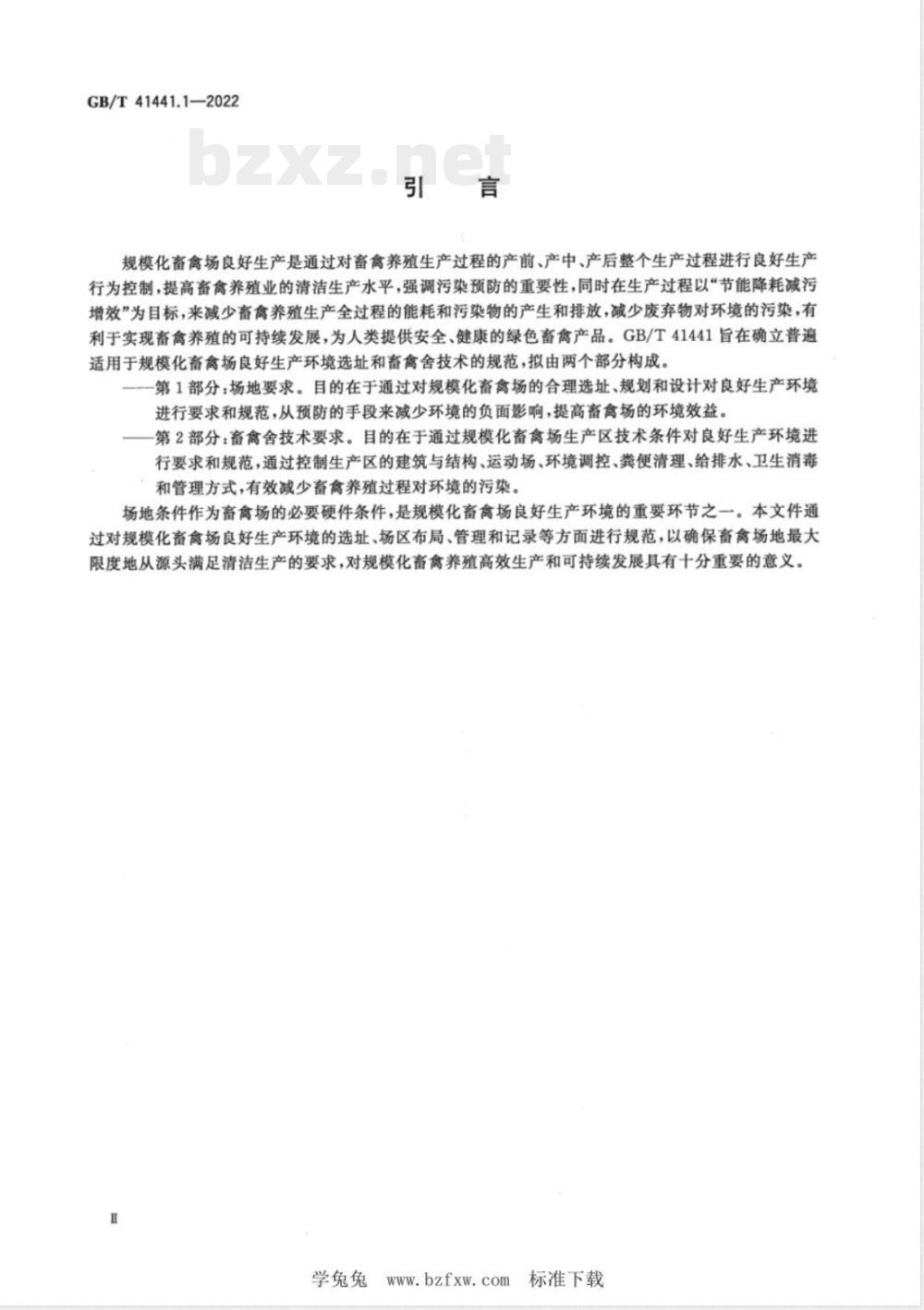 GB/T 41441.1—2022

bzxz.net

引　言

规模化畜禽场良好生产是通过对畜禽养殖生产过程的产前、产中、产后整个生产过程进行良好生产行为控制，提高畜禽养殖业的清洁生产水平，强调污染预防的重要性，同时在生产过程以“节能降耗减污增效”为目标，来减少畜禽养殖生产全过程的能耗和污染物的产生和排放，减少废弃物对环境的污染，有利于实现畜禽养殖的可持续发展，为人类提供安全、健康的绿色畜禽产品。GB/T 41441 旨在确立普遍适用于规模化畜禽场良好生产环境选址和畜禽舍技术的规范，拟由两个部分构成。

——第 1 部分：场地要求。目的在于通过对规模化畜禽场的合理选址、规划和设计对良好生产环境进行要求和规范，从预防的手段来减少环境的负面影响，提高畜禽场的环境效益。

——第 2 部分：畜禽舍技术要求。目的在于通过规模化畜禽场生产区技术条件对良好生产环境进行要求和规范，通过控制生产区的建筑与结构、运动场、环境调控、粪便清理、给排水、卫生消毒和管理方式，有效减少畜禽养殖过程对环境的污染。

场地条件作为畜禽场的必要硬件条件，是规模化畜禽场良好生产环境的重要环节之一。本文件通过对规模化畜禽场良好生产环境的选址、场区布局、管理和记录等方面进行规范，以确保畜禽场地最大限度地从源头满足清洁生产的要求，对规模化畜禽养殖高效生产和可持续发展具有十分重要的意义。

Ⅱ

学兔兔　www.bzfxw.com　标准下载